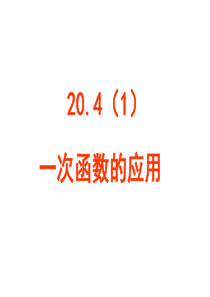 20.4（1）

一次函数的应用